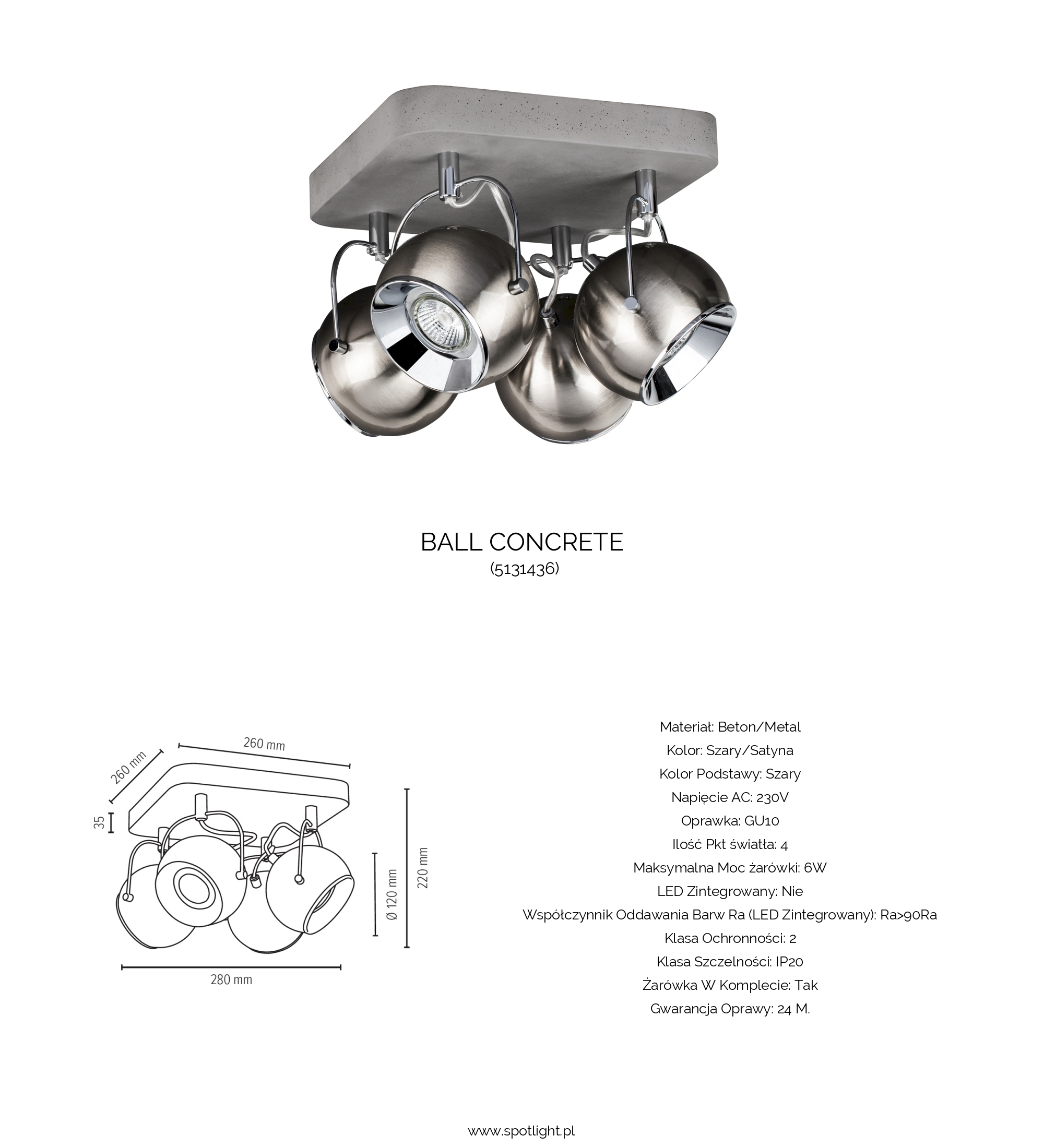 BALL CONCRETE
(5131436)

260 mm
260 mm
35
Ø 120 mm
220 mm
280 mm

Materiał: Beton/Metal
Kolor: Szary/Satyna
Kolor Podstawy: Szary
Napięcie AC: 230V
Oprawka: GU10
Ilość Pkt światła: 4
Maksymalna Moc żarówki: 6W
LED Zintegrowany: Nie
Współczynnik Oddawania Barw Ra (LED Zintegrowany): Ra>90Ra
Klasa Ochronności: 2
Klasa Szczelności: IP20
Żarówka W Komplecie: Tak
Gwarancja Oprawy: 24 M.

www.spotlight.pl